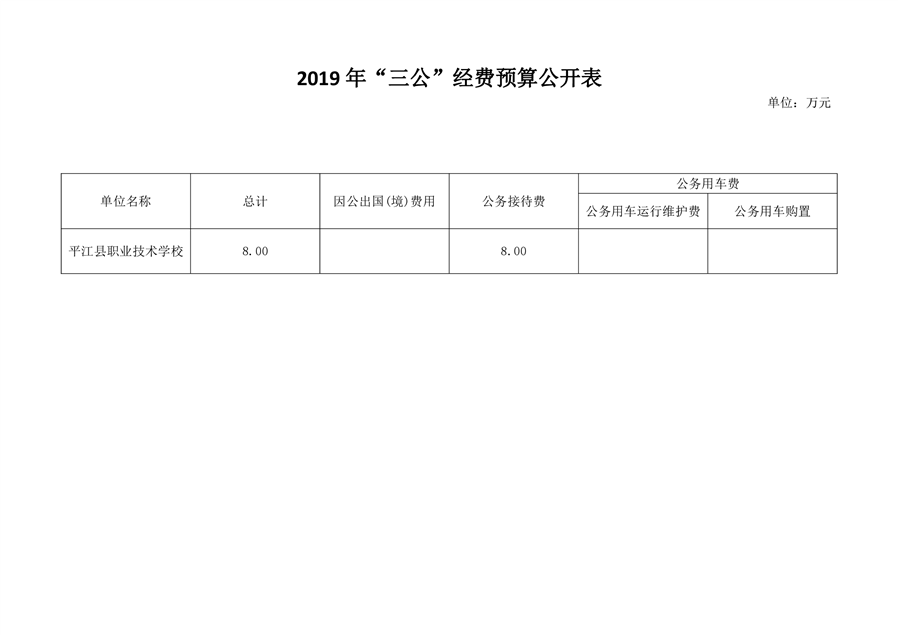 2019 年“三公”经费预算公开表

单位：万元

| 单位名称 | 总计 | 因公出国(境)费用 | 公务接待费 | 公务用车费 | |
|---|---|---|---|---|---|
| | | | | 公务用车运行维护费 | 公务用车购置 |
| 平江县职业技术学校 | 8.00 | | 8.00 | | |